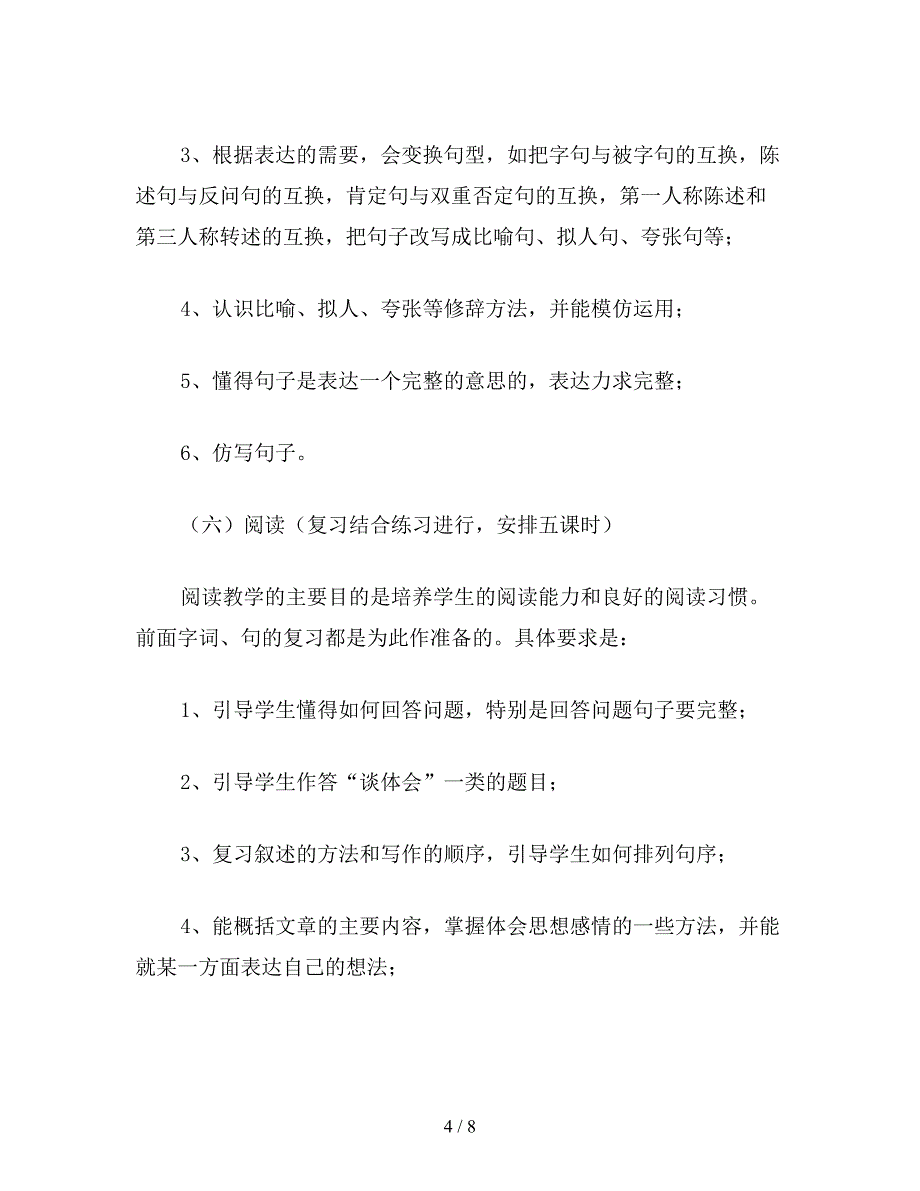 3、根据表达的需要，会变换句型，如把字句与被字句的互换，陈述句与反问句的互换，肯定句与双重否定句的互换，第一人称陈述和第三人称转述的互换，把句子改写成比喻句、拟人句、夸张句等；

4、认识比喻、拟人、夸张等修辞方法，并能模仿运用；

5、懂得句子是表达一个完整的意思的，表达力求完整；

6、仿写句子。

（六）阅读（复习结合练习进行，安排五课时）

阅读教学的主要目的是培养学生的阅读能力和良好的阅读习惯。前面字词、句的复习都是为此作准备的。具体要求是：

1、引导学生懂得如何回答问题，特别是回答问题句子要完整；

2、引导学生作答“谈体会”一类的题目；

3、复习叙述的方法和写作的顺序，引导学生如何排列句序；

4、能概括文章的主要内容，掌握体会思想感情的一些方法，并能就某一方面表达自己的想法；

4 / 8